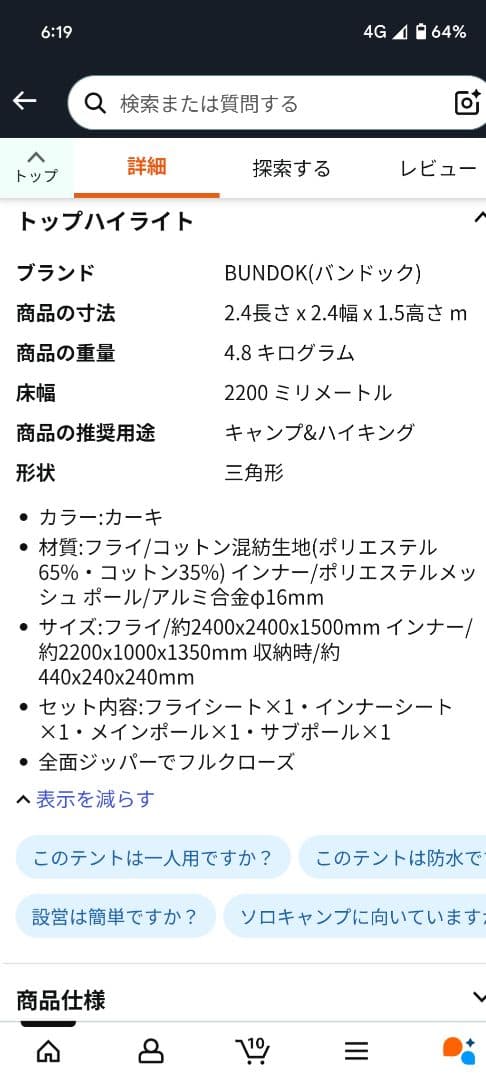 6:19 4G 64%

検索または質問する

トップ
詳細
探索する
レビュー

トップハイライト

| ブランド | BUNDOK(バンドック) |
|---|---|
| 商品の寸法 | 2.4長さ x 2.4幅 x 1.5高さ m |
| 商品の重量 | 4.8 キログラム |
| 床幅 | 2200 ミリメートル |
| 商品の推奨用途 | キャンプ&ハイキング |
| 形状 | 三角形 |

• カラー:カーキ
• 材質:フライ/コットン混紡生地(ポリエステル65%・コットン35%) インナー/ポリエステルメッシュ ポール/アルミ合金φ16mm
• サイズ:フライ/約2400x2400x1500mm インナー/約2200x1000x1350mm 収納時/約440x240x240mm
• セット内容:フライシート×1・インナーシート×1・メインポール×1・サブポール×1
• 全面ジッパーでフルクローズ

表示を減らす

このテントは一人用ですか？
このテントは防水で

設営は簡単ですか？
ソロキャンプに向いていますか

商品仕様

10